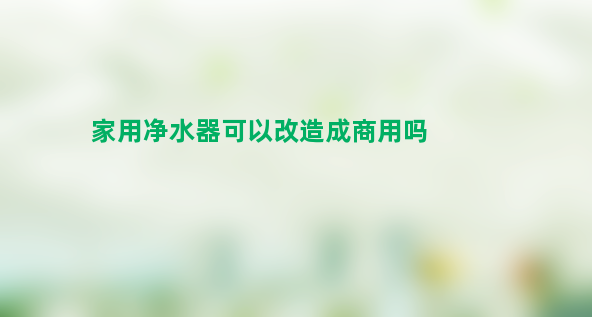 家用净水器可以改造成商用吗